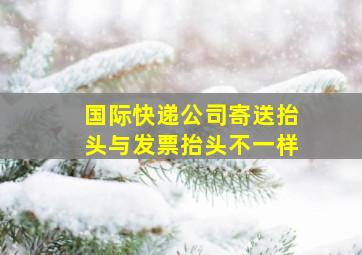 国际快递公司寄送抬头与发票抬头不一样